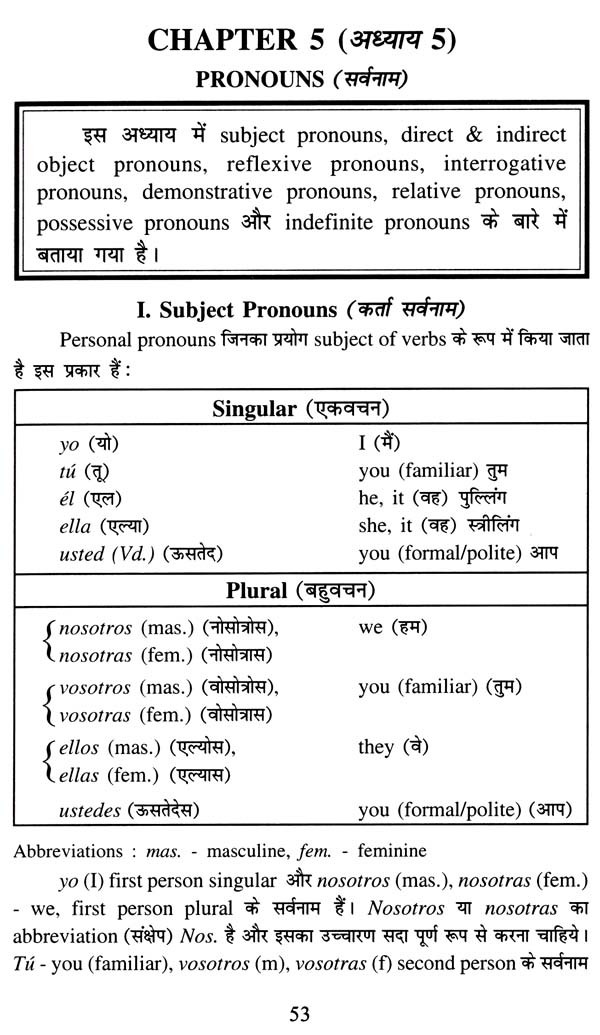 CHAPTER 5 (अध्याय 5)

PRONOUNS (सर्वनाम)

इस अध्याय में subject pronouns, direct & indirect object pronouns, reflexive pronouns, interrogative pronouns, demonstrative pronouns, relative pronouns, possessive pronouns और indefinite pronouns के बारे में बताया गया है।

I. Subject Pronouns (कर्ता सर्वनाम)

Personal pronouns जिनका प्रयोग subject of verbs के रूप में किया जाता है इस प्रकार हैं:

| Singular (एकवचन) | |
|---|---|
| yo (यो) | I (मैं) |
| tú (तू) | you (familiar) तुम |
| él (एल) | he, it (वह) पुल्लिंग |
| ella (एल्या) | she, it (वह) स्त्रीलिंग |
| usted (Vd.) (ऊसतेद) | you (formal/polite) आप |
| **Plural (बहुवचन)** | |
| nosotros (mas.) (नोसोत्रोस), nosotras (fem.) (नोसोत्रास) | we (हम) |
| vosotros (mas.) (वोसोत्रोस), vosotras (fem.) (वोसोत्रास) | you (familiar) (तुम) |
| ellos (mas.) (एल्योस), ellas (fem.) (एल्यास) | they (वे) |
| ustedes (ऊसतेदेस) | you (formal/polite) (आप) |

Abbreviations : mas. - masculine, fem. - feminine

yo (I) first person singular और nosotros (mas.), nosotras (fem.) - we, first person plural के सर्वनाम हैं। Nosotros या nosotras का abbreviation (संक्षेप) Nos. है और इसका उच्चारण सदा पूर्ण रूप से करना चाहिये। Tú - you (familiar), vosotros (m), vosotras (f) second person के सर्वनाम

53